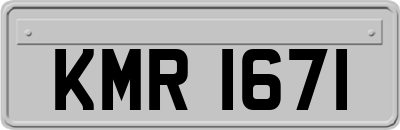 KMR 1671